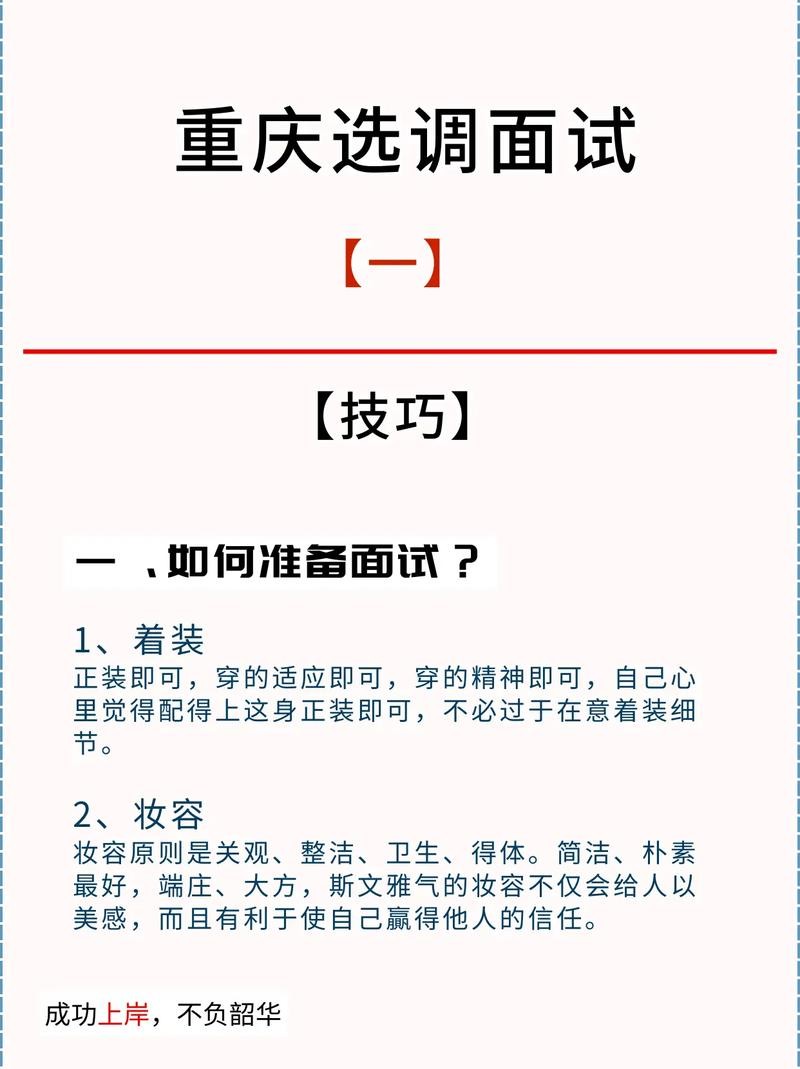 重庆选调面试

【一】

【技巧】

一 、如何准备面试？

1、着装
正装即可，穿的适应即可，穿的精神即可，自己心里觉得配得上这身正装即可，不必过于在意着装细节。

2、妆容
妆容原则是关观、整洁、卫生、得体。简洁、朴素最好，端庄、大方，斯文雅气的妆容不仅会给人以美感，而且有利于使自己赢得他人的信任。

成功上岸，不负韶华